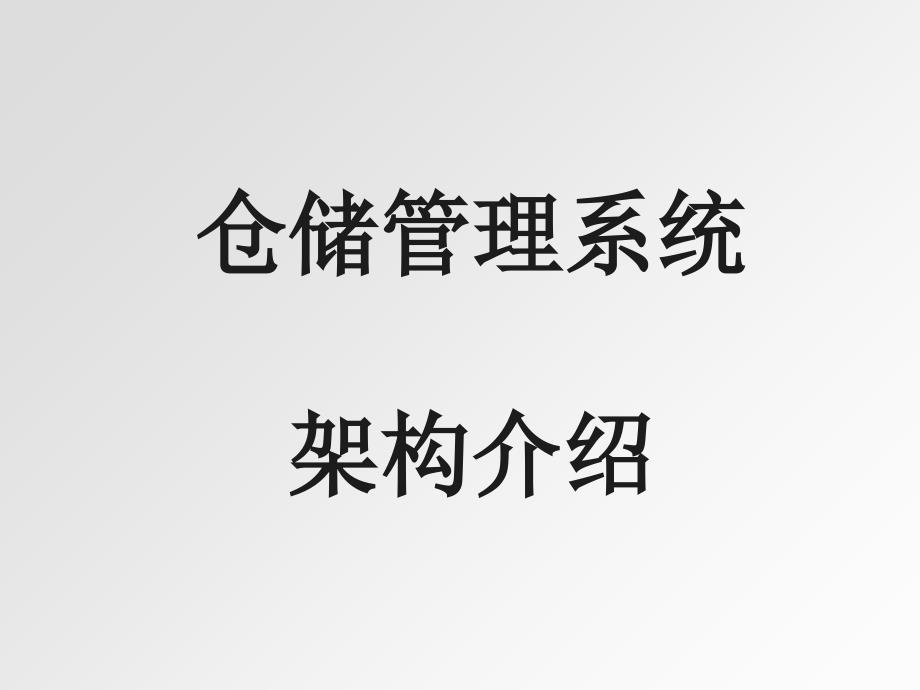 仓储管理系统

架构介绍